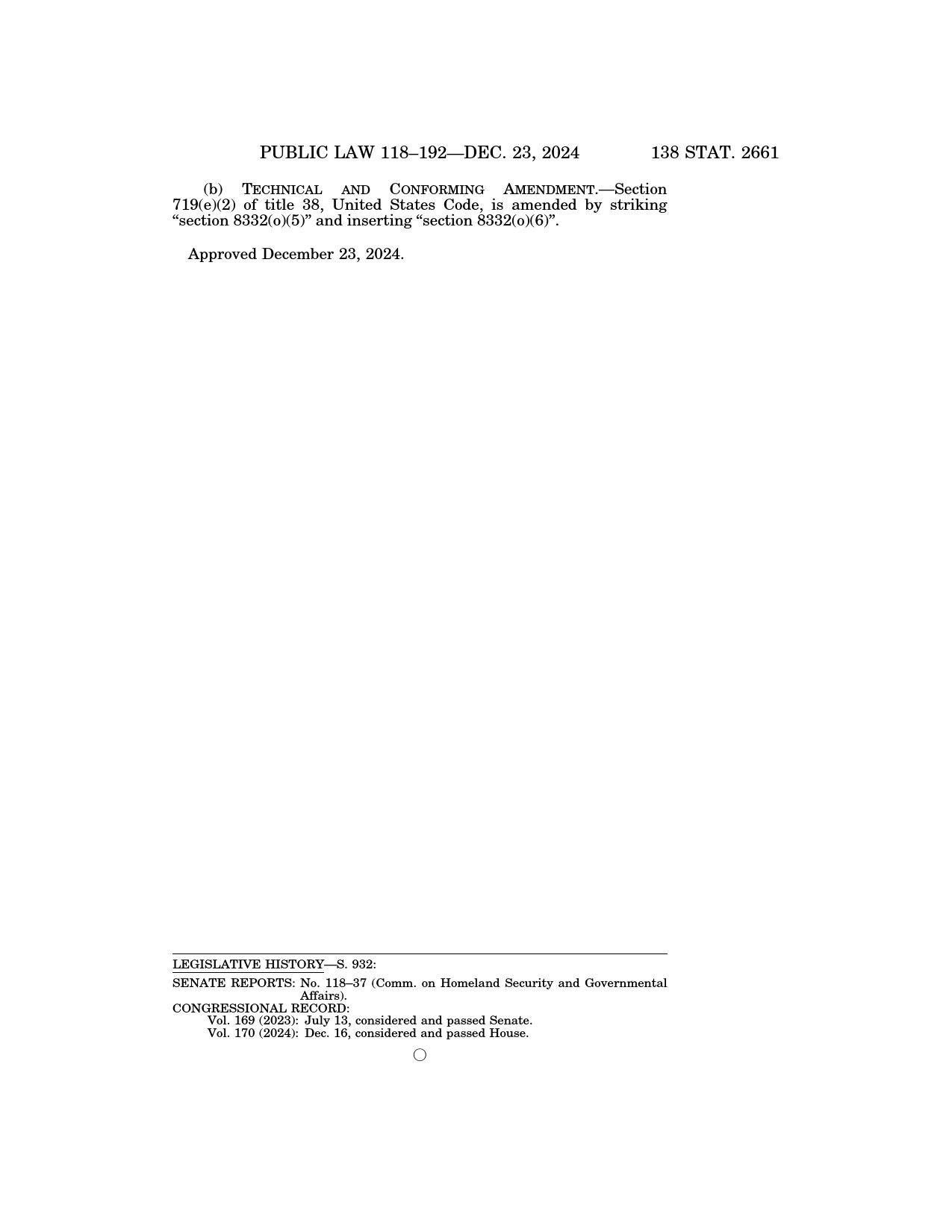 PUBLIC LAW 118–192—DEC. 23, 2024 138 STAT. 2661

(b) TECHNICAL AND CONFORMING AMENDMENT.—Section 719(e)(2) of title 38, United States Code, is amended by striking "section 8332(o)(5)" and inserting "section 8332(o)(6)".

Approved December 23, 2024.

LEGISLATIVE HISTORY—S. 932:

SENATE REPORTS: No. 118–37 (Comm. on Homeland Security and Governmental Affairs).
CONGRESSIONAL RECORD:
Vol. 169 (2023): July 13, considered and passed Senate.
Vol. 170 (2024): Dec. 16, considered and passed House.